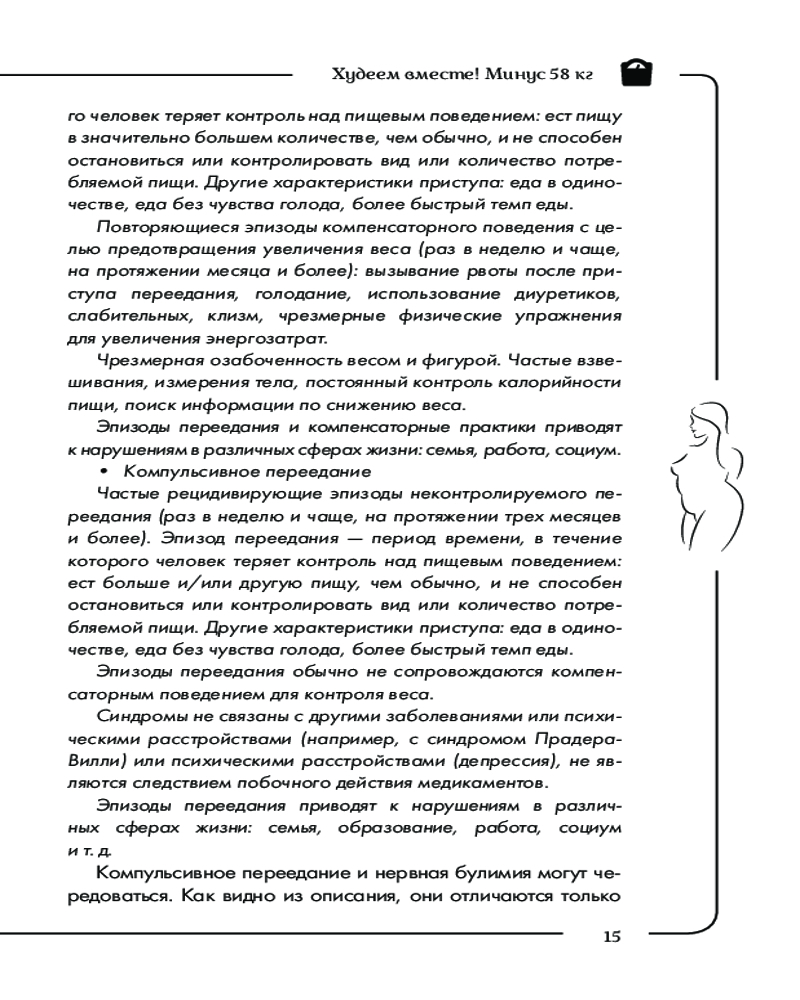 Худеем вместе! Минус 58 кг

го человек теряет контроль над пищевым поведением: ест пищу в значительно большем количестве, чем обычно, и не способен остановиться или контролировать вид или количество потребляемой пищи. Другие характеристики приступа: еда в одиночестве, еда без чувства голода, более быстрый темп еды.

Повторяющиеся эпизоды компенсаторного поведения с целью предотвращения увеличения веса (раз в неделю и чаще, на протяжении месяца и более): вызывание рвоты после приступа переедания, голодание, использование диуретиков, слабительных, клизм, чрезмерные физические упражнения для увеличения энергозатрат.

Чрезмерная озабоченность весом и фигурой. Частые взвешивания, измерения тела, постоянный контроль калорийности пищи, поиск информации по снижению веса.

Эпизоды переедания и компенсаторные практики приводят к нарушениям в различных сферах жизни: семья, работа, социум.

• Компульсивное переедание

Частые рецидивирующие эпизоды неконтролируемого переедания (раз в неделю и чаще, на протяжении трех месяцев и более). Эпизод переедания — период времени, в течение которого человек теряет контроль над пищевым поведением: ест больше и/или другую пищу, чем обычно, и не способен остановиться или контролировать вид или количество потребляемой пищи. Другие характеристики приступа: еда в одиночестве, еда без чувства голода, более быстрый темп еды.

Эпизоды переедания обычно не сопровождаются компенсаторным поведением для контроля веса.

Синдромы не связаны с другими заболеваниями или психическими расстройствами (например, с синдромом Прадера-Вилли) или психическими расстройствами (депрессия), не являются следствием побочного действия медикаментов.

Эпизоды переедания приводят к нарушениям в различных сферах жизни: семья, образование, работа, социум и т. д.

Компульсивное переедание и нервная булимия могут чередоваться. Как видно из описания, они отличаются только

15